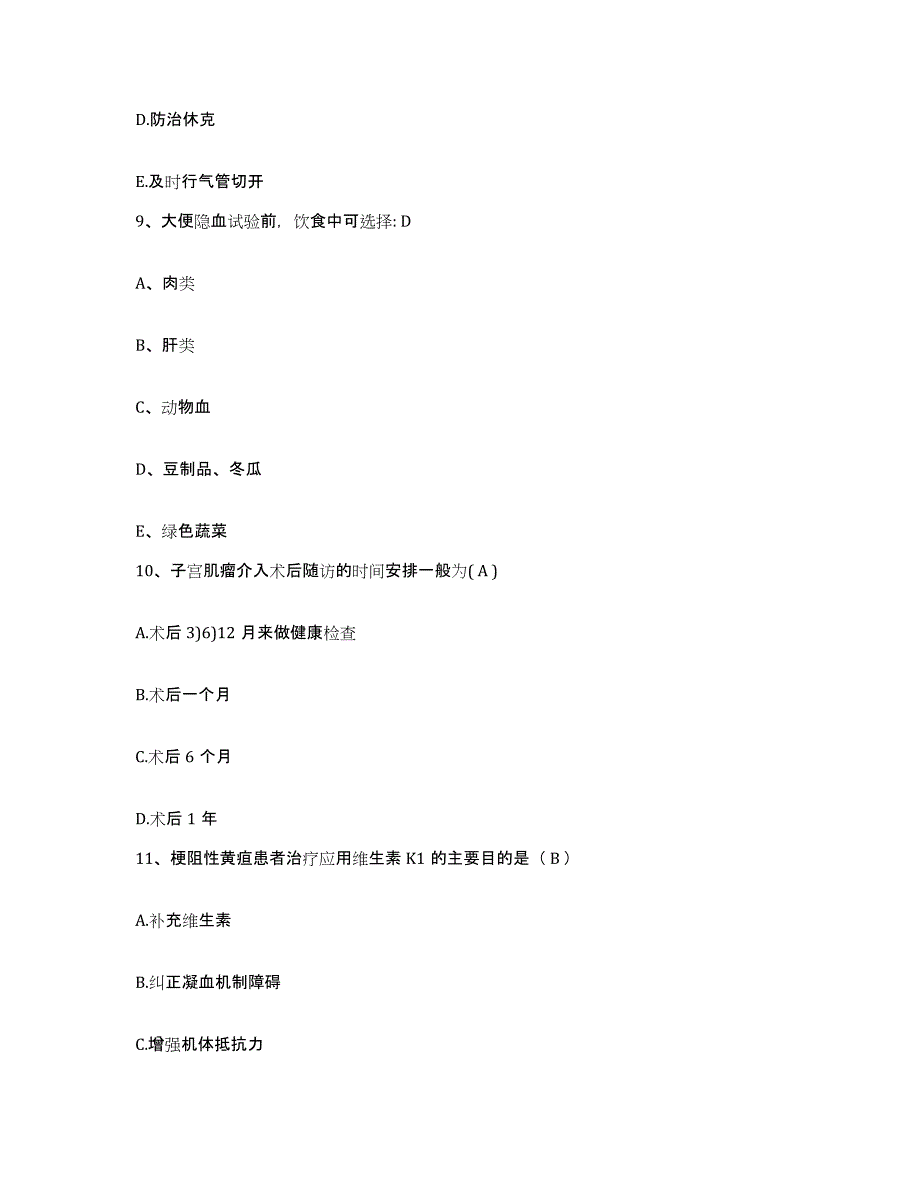 D.防治休克

E.及时行气管切开

9、大便隐血试验前，饮食中可选择: D

A、肉类

B、肝类

C、动物血

D、豆制品、冬瓜

E、绿色蔬菜

10、子宫肌瘤介入术后随访的时间安排一般为( A )

A.术后 3)6)12 月来做健康检查

B.术后一个月

C.术后 6 个月

D.术后 1 年

11、梗阻性黄疸患者治疗应用维生素 K1 的主要目的是（ B ）

A.补充维生素

B.纠正凝血机制障碍

C.增强机体抵抗力